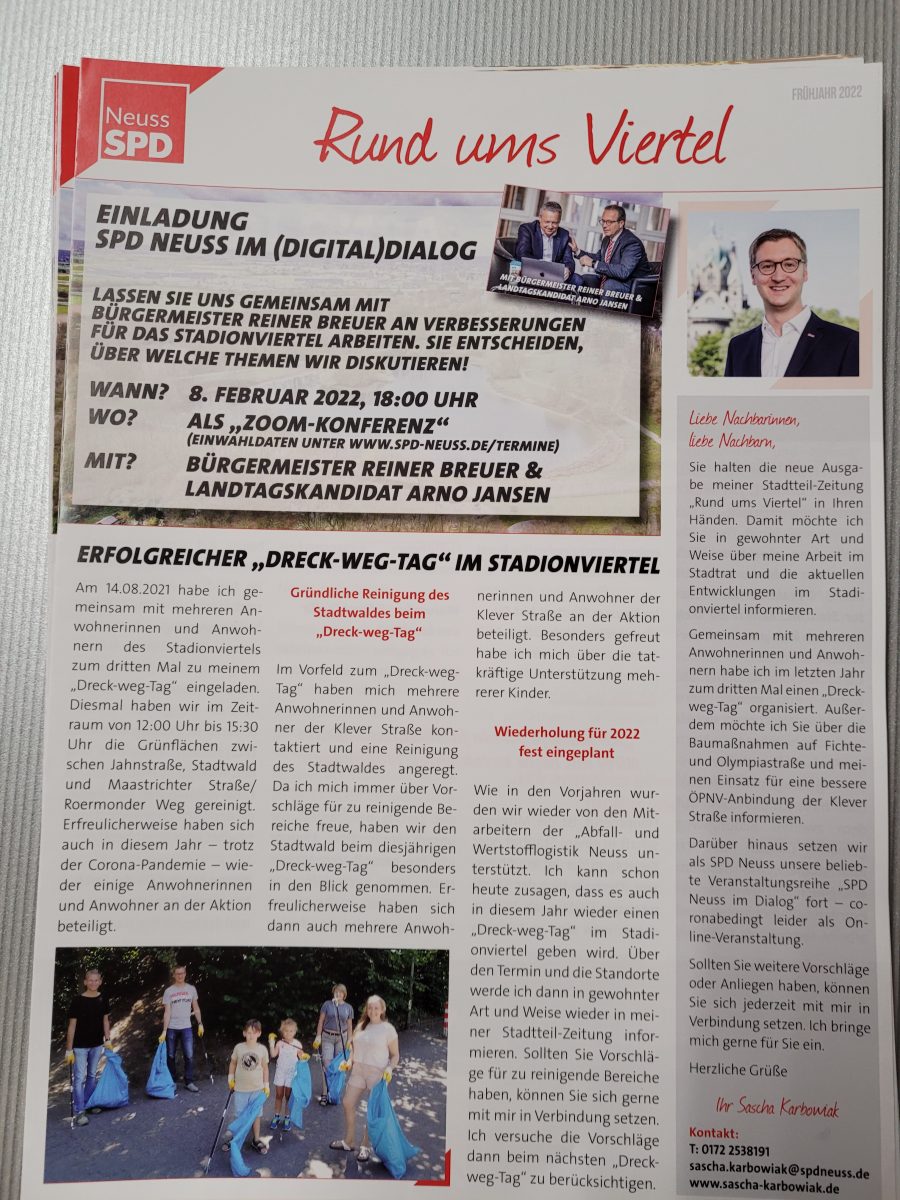 Neuss SPD

Rund ums Viertel

FRÜHJAHR 2022

EINLADUNG
SPD NEUSS IM (DIGITAL)DIALOG

MIT BÜRGERMEISTER REINER BREUER & LANDTAGSKANDIDAT ARNO JANSEN

LASSEN SIE UNS GEMEINSAM MIT BÜRGERMEISTER REINER BREUER AN VERBESSERUNGEN FÜR DAS STADIONVIERTEL ARBEITEN. SIE ENTSCHEIDEN, ÜBER WELCHE THEMEN WIR DISKUTIEREN!

WANN? 8. FEBRUAR 2022, 18:00 UHR
WO? ALS „ZOOM-KONFERENZ“ (EINWAHLDATEN UNTER WWW.SPD-NEUSS.DE/TERMINE)
MIT? BÜRGERMEISTER REINER BREUER & LANDTAGSKANDIDAT ARNO JANSEN

ERFOLGREICHER „DRECK-WEG-TAG“ IM STADIONVIERTEL

Am 14.08.2021 habe ich gemeinsam mit mehreren Anwohnerinnen und Anwohnern des Stadionviertels zum dritten Mal zu meinem „Dreck-weg-Tag“ eingeladen. Diesmal haben wir im Zeitraum von 12:00 Uhr bis 15:30 Uhr die Grünflächen zwischen Jahnstraße, Stadtwald und Maastrichter Straße/ Roermonder Weg gereinigt. Erfreulicherweise haben sich auch in diesem Jahr – trotz der Corona-Pandemie – wieder einige Anwohnerinnen und Anwohner an der Aktion beteiligt.

Gründliche Reinigung des Stadtwaldes beim „Dreck-weg-Tag“

Im Vorfeld zum „Dreck-weg-Tag“ haben mich mehrere Anwohnerinnen und Anwohner der Klever Straße kontaktiert und eine Reinigung des Stadtwaldes angeregt. Da ich mich immer über Vorschläge für zu reinigende Bereiche freue, haben wir den Stadtwald beim diesjährigen „Dreck-weg-Tag“ besonders in den Blick genommen. Erfreulicherweise haben sich dann auch mehrere Anwohnerinnen und Anwohner der Klever Straße an der Aktion beteiligt. Besonders gefreut habe ich mich über die tatkräftige Unterstützung mehrerer Kinder.

Wiederholung für 2022 fest eingeplant

Wie in den Vorjahren wurden wir wieder von den Mitarbeitern der „Abfall- und Wertstofflogistik Neuss unterstützt. Ich kann schon heute zusagen, dass es auch in diesem Jahr wieder einen „Dreck-weg-Tag“ im Stadionviertel geben wird. Über den Termin und die Standorte werde ich dann in gewohnter Art und Weise wieder in meiner Stadtteil-Zeitung informieren. Sollten Sie Vorschläge für zu reinigende Bereiche haben, können Sie sich gerne mit mir in Verbindung setzen. Ich versuche die Vorschläge dann beim nächsten „Dreck-weg-Tag“ zu berücksichtigen.

Liebe Nachbarinnen,
liebe Nachbarn,

Sie halten die neue Ausgabe meiner Stadtteil-Zeitung „Rund ums Viertel“ in Ihren Händen. Damit möchte ich Sie in gewohnter Art und Weise über meine Arbeit im Stadtrat und die aktuellen Entwicklungen im Stadionviertel informieren.

Gemeinsam mit mehreren Anwohnerinnen und Anwohnern habe ich im letzten Jahr zum dritten Mal einen „Dreck-weg-Tag“ organisiert. Außerdem möchte ich Sie über die Baumaßnahmen auf Fichte- und Olympiastraße und meinen Einsatz für eine bessere ÖPNV-Anbindung der Klever Straße informieren.

Darüber hinaus setzen wir als SPD Neuss unsere beliebte Veranstaltungsreihe „SPD Neuss im Dialog“ fort – coronabedingt leider als Online-Veranstaltung.

Sollten Sie weitere Vorschläge oder Anliegen haben, können Sie sich jederzeit mit mir in Verbindung setzen. Ich bringe mich gerne für Sie ein.

Herzliche Grüße

Ihr Sascha Karbowiak

Kontakt:
T: 0172 2538191
sascha.karbowiak@spdneuss.de
www.sascha-karbowiak.de